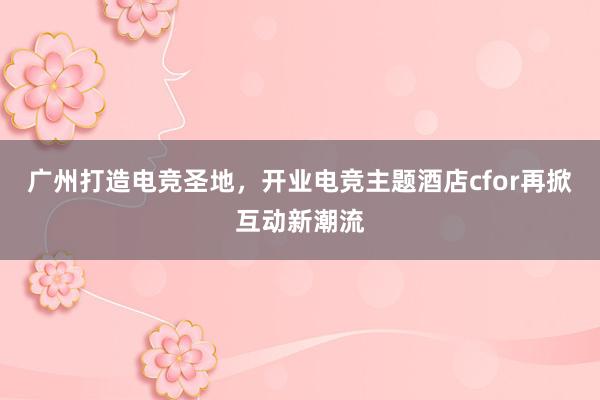 广州打造电竞圣地，开业电竞主题酒店cfor再掀互动新潮流